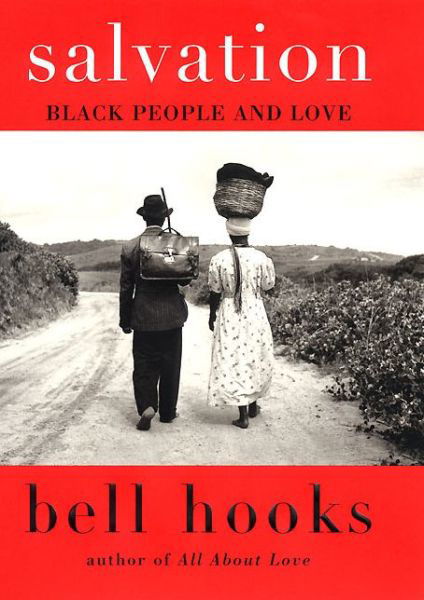 salvation
BLACK PEOPLE AND LOVE

bell hooks
author of All About Love